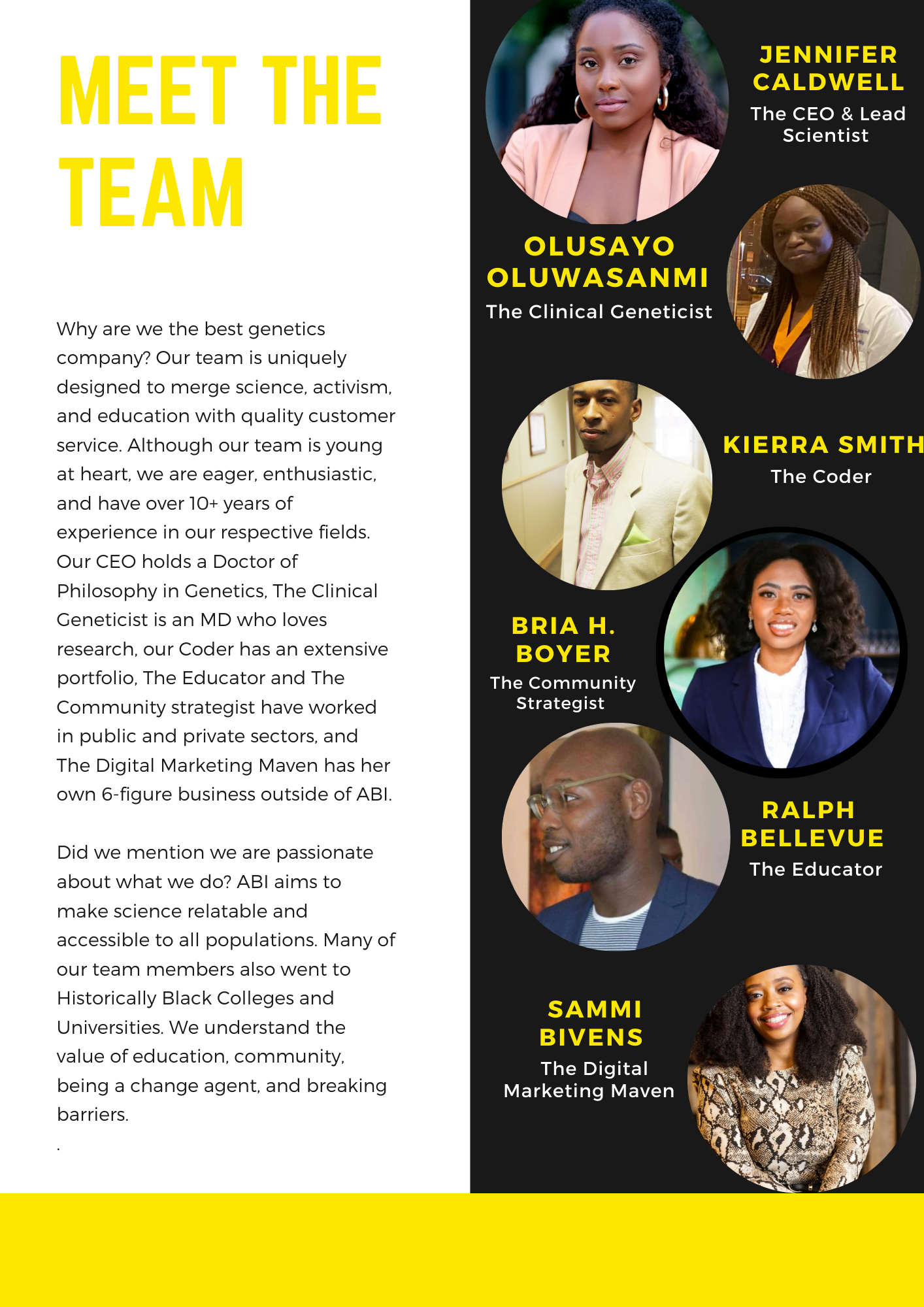 MEET THE TEAM

Why are we the best genetics company? Our team is uniquely designed to merge science, activism, and education with quality customer service. Although our team is young at heart, we are eager, enthusiastic, and have over 10+ years of experience in our respective fields. Our CEO holds a Doctor of Philosophy in Genetics, The Clinical Geneticist is an MD who loves research, our Coder has an extensive portfolio, The Educator and The Community strategist have worked in public and private sectors, and The Digital Marketing Maven has her own 6-figure business outside of ABI.

Did we mention we are passionate about what we do? ABI aims to make science relatable and accessible to all populations. Many of our team members also went to Historically Black Colleges and Universities. We understand the value of education, community, being a change agent, and breaking barriers.

.

JENNIFER CALDWELL
The CEO & Lead Scientist

OLUSAYO OLUWASANMI
The Clinical Geneticist

KIERRA SMITH
The Coder

BRIA H. BOYER
The Community Strategist

RALPH BELLEVUE
The Educator

SAMMI BIVENS
The Digital Marketing Maven